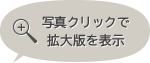 写真クリックで
拡大版を表示